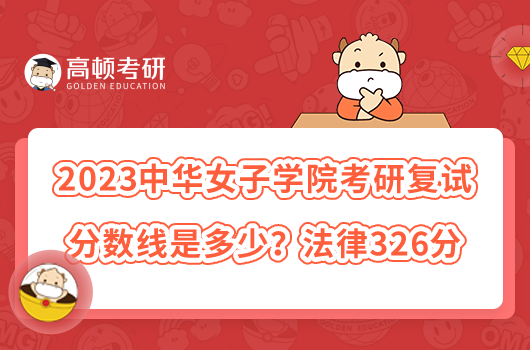 高顿考研
GOLDEN EDUCATION

2023中华女子学院考研复试分数线是多少？法律326分